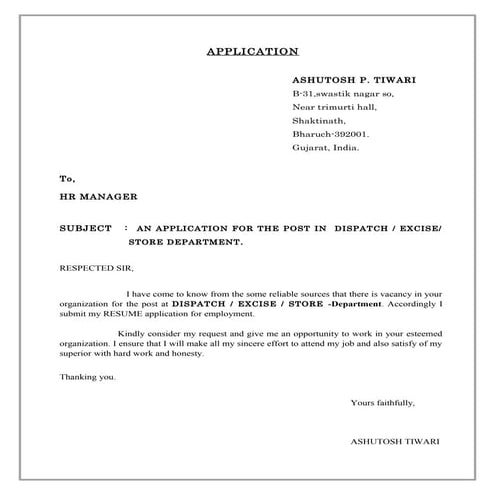 APPLICATION

ASHUTOSH P. TIWARI
B-31,swastik nagar so,
Near trimurti hall,
Shaktinath,
Bharuch-392001.
Gujarat, India.

To,
HR MANAGER

SUBJECT : AN APPLICATION FOR THE POST IN DISPATCH / EXCISE/ STORE DEPARTMENT.

RESPECTED SIR,

I have come to know from the some reliable sources that there is vacancy in your organization for the post at DISPATCH / EXCISE / STORE -Department. Accordingly I submit my RESUME application for employment.

Kindly consider my request and give me an opportunity to work in your esteemed organization. I ensure that I will make all my sincere effort to attend my job and also satisfy of my superior with hard work and honesty.

Thanking you.

Yours faithfully,

ASHUTOSH TIWARI